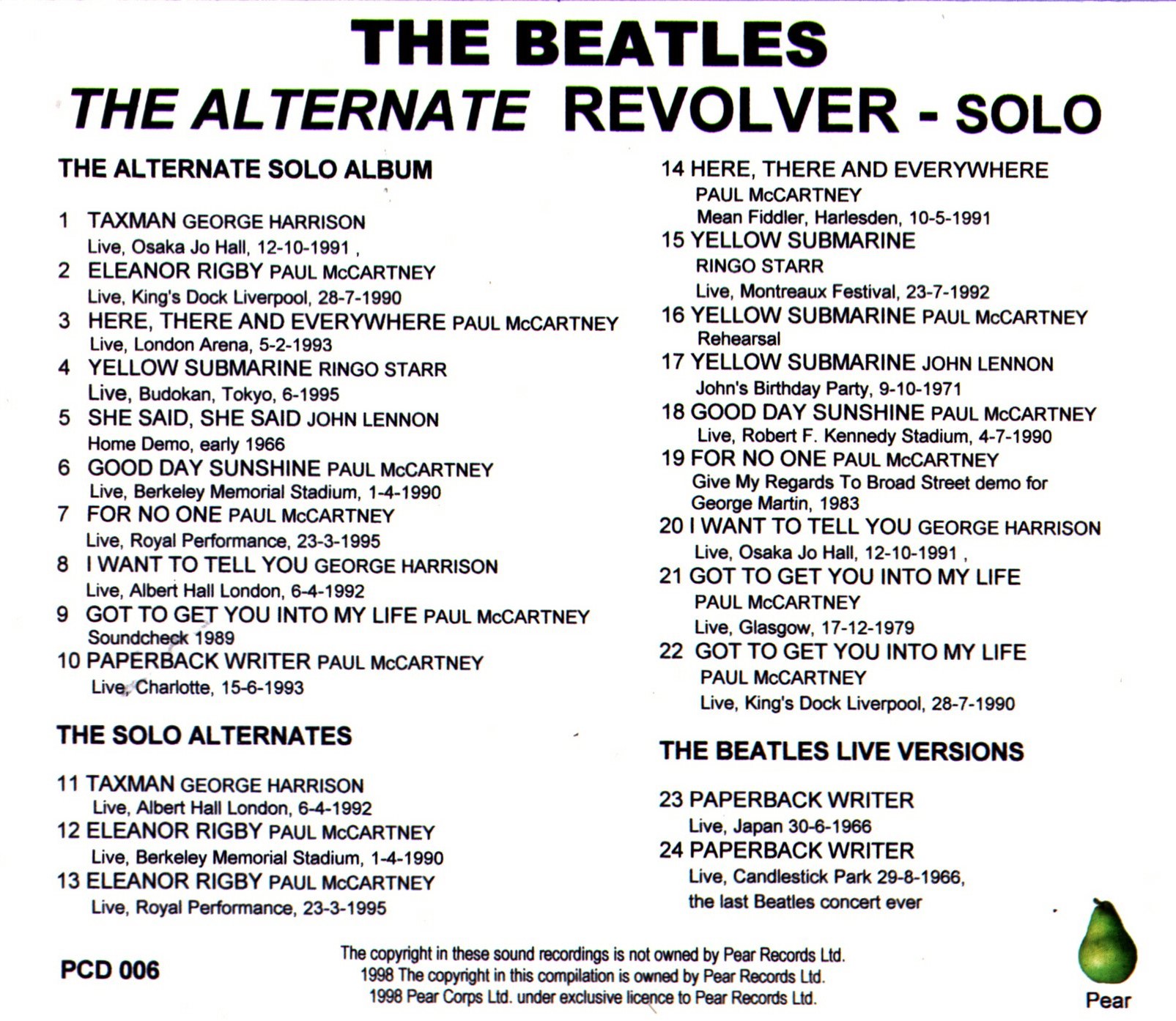 THE BEATLES
THE ALTERNATE REVOLVER - SOLO

THE ALTERNATE SOLO ALBUM

1 TAXMAN GEORGE HARRISON
Live, Osaka Jo Hall, 12-10-1991 ,
2 ELEANOR RIGBY PAUL McCARTNEY
Live, King's Dock Liverpool, 28-7-1990
3 HERE, THERE AND EVERYWHERE PAUL McCARTNEY
Live, London Arena, 5-2-1993
4 YELLOW SUBMARINE RINGO STARR
Live, Budokan, Tokyo, 6-1995
5 SHE SAID, SHE SAID JOHN LENNON
Home Demo, early 1966
6 GOOD DAY SUNSHINE PAUL McCARTNEY
Live, Berkeley Memorial Stadium, 1-4-1990
7 FOR NO ONE PAUL McCARTNEY
Live, Royal Performance, 23-3-1995
8 I WANT TO TELL YOU GEORGE HARRISON
Live, Albert Hall London, 6-4-1992
9 GOT TO GET YOU INTO MY LIFE PAUL McCARTNEY
Soundcheck 1989
10 PAPERBACK WRITER PAUL McCARTNEY
Live, Charlotte, 15-6-1993

THE SOLO ALTERNATES

11 TAXMAN GEORGE HARRISON
Live, Albert Hall London, 6-4-1992
12 ELEANOR RIGBY PAUL McCARTNEY
Live, Berkeley Memorial Stadium, 1-4-1990
13 ELEANOR RIGBY PAUL McCARTNEY
Live, Royal Performance, 23-3-1995
14 HERE, THERE AND EVERYWHERE
PAUL McCARTNEY
Mean Fiddler, Harlesden, 10-5-1991
15 YELLOW SUBMARINE
RINGO STARR
Live, Montreaux Festival, 23-7-1992
16 YELLOW SUBMARINE PAUL McCARTNEY
Rehearsal
17 YELLOW SUBMARINE JOHN LENNON
John's Birthday Party, 9-10-1971
18 GOOD DAY SUNSHINE PAUL McCARTNEY
Live, Robert F. Kennedy Stadium, 4-7-1990
19 FOR NO ONE PAUL McCARTNEY
Give My Regards To Broad Street demo for George Martin, 1983
20 I WANT TO TELL YOU GEORGE HARRISON
Live, Osaka Jo Hall, 12-10-1991 ,
21 GOT TO GET YOU INTO MY LIFE
PAUL McCARTNEY
Live, Glasgow, 17-12-1979
22 GOT TO GET YOU INTO MY LIFE
PAUL McCARTNEY
Live, King's Dock Liverpool, 28-7-1990

THE BEATLES LIVE VERSIONS

23 PAPERBACK WRITER
Live, Japan 30-6-1966
24 PAPERBACK WRITER
Live, Candlestick Park 29-8-1966, the last Beatles concert ever

PCD 006

The copyright in these sound recordings is not owned by Pear Records Ltd.
1998 The copyright in this compilation is owned by Pear Records Ltd.
1998 Pear Corps Ltd. under exclusive licence to Pear Records Ltd.

Pear